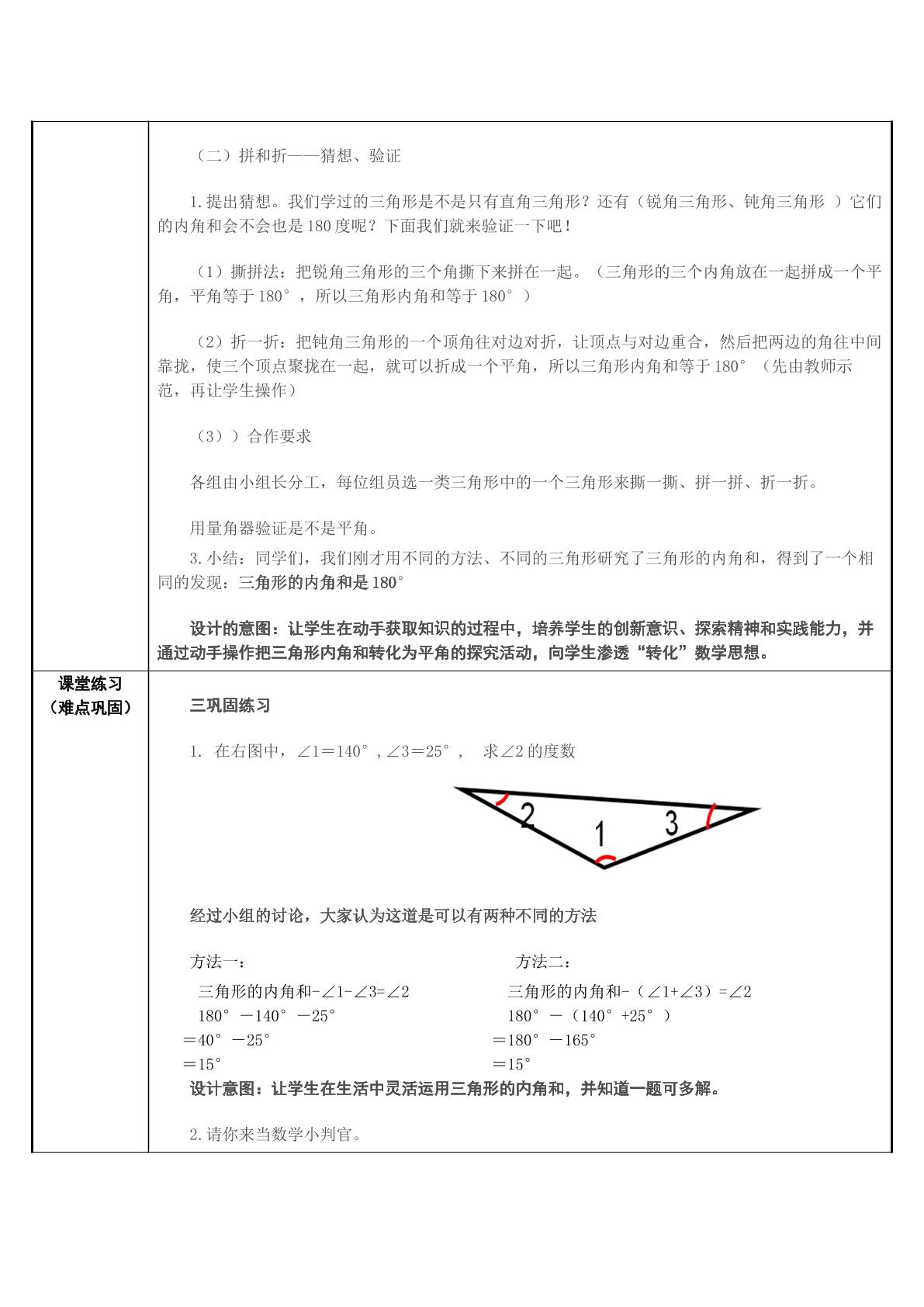 (二)拼和折——猜想、验证

1.提出猜想。我们学过的三角形是不是只有直角三角形?还有(锐角三角形、钝角三角形 )它们的内角和会不会也是180度呢?下面我们就来验证一下吧!

(1)撕拼法:把锐角三角形的三个角撕下来拼在一起。(三角形的三个内角放在一起拼成一个平角,平角等于180°,所以三角形内角和等于180°)

(2)折一折:把钝角三角形的一个顶角往对边对折,让顶点与对边重合,然后把两边的角往中间靠拢,使三个顶点聚拢在一起,就可以折成一个平角,所以三角形内角和等于180°(先由教师示范,再让学生操作)

(3))合作要求

各组由小组长分工,每位组员选一类三角形中的一个三角形来撕一撕、拼一拼、折一折。

用量角器验证是不是平角。

3.小结:同学们,我们刚才用不同的方法、不同的三角形研究了三角形的内角和,得到了一个相同的发现:三角形的内角和是180°

设计的意图:让学生在动手获取知识的过程中,培养学生的创新意识、探索精神和实践能力,并通过动手操作把三角形内角和转化为平角的探究活动,向学生渗透“转化”数学思想。

课堂练习
(难点巩固)

三巩固练习

1. 在右图中,∠1=140°,∠3=25°, 求∠2的度数

2
1
3

经过小组的讨论,大家认为这道是可以有两种不同的方法

方法一:
三角形的内角和-∠1-∠3=∠2
180°-140°-25°
=40°-25°
=15°

方法二:
三角形的内角和-(∠1+∠3)=∠2
180°-(140°+25°)
=180°-165°
=15°

设计意图:让学生在生活中灵活运用三角形的内角和,并知道一题可多解。

2.请你来当数学小判官。